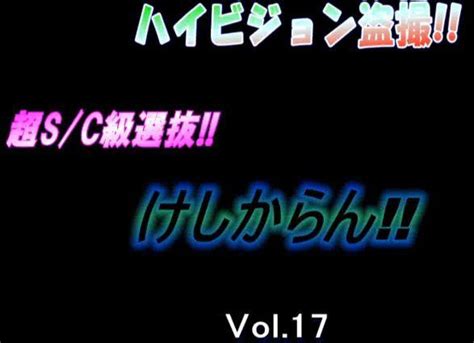 ハイビジョン盗撮!!

超S/C級選抜!!

けしからん!!

Vol.17